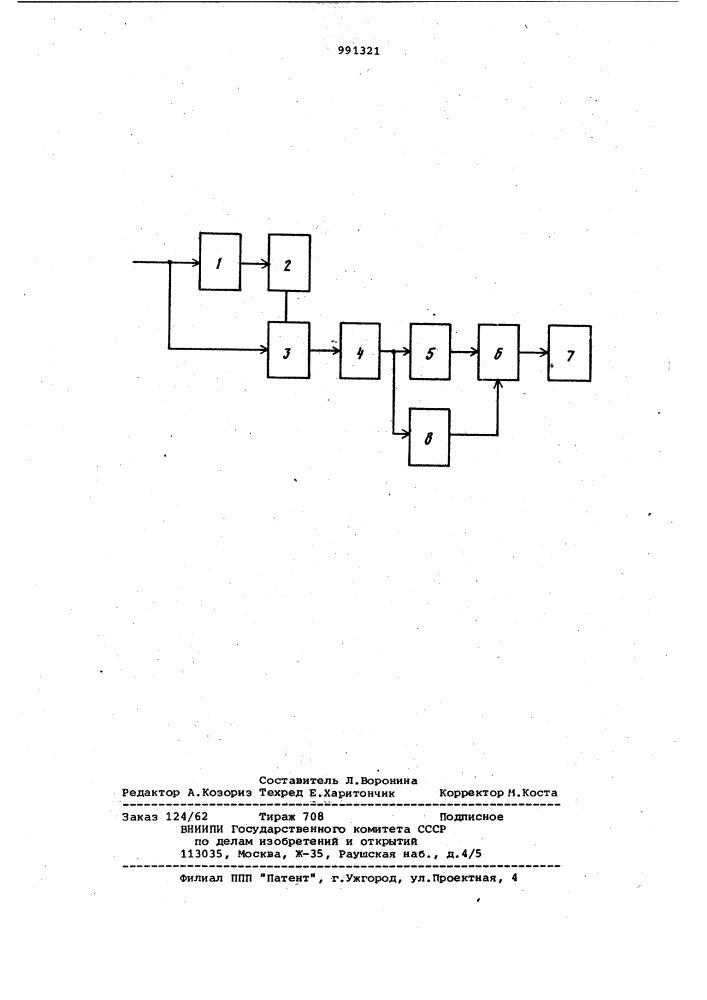 991321

1

2

3

4

5

6

7

8

Составитель Л.Воронина
Редактор А.Козориз Техред Е.Харитончик Корректор М.Коста

Заказ 124/62 Тираж 708 Подписное
ВНИИПИ Государственного комитета СССР
по делам изобретений и открытий
113035, Москва, Ж-35, Раушская наб., д.4/5

Филиал ППП "Патент", г.Ужгород, ул.Проектная, 4